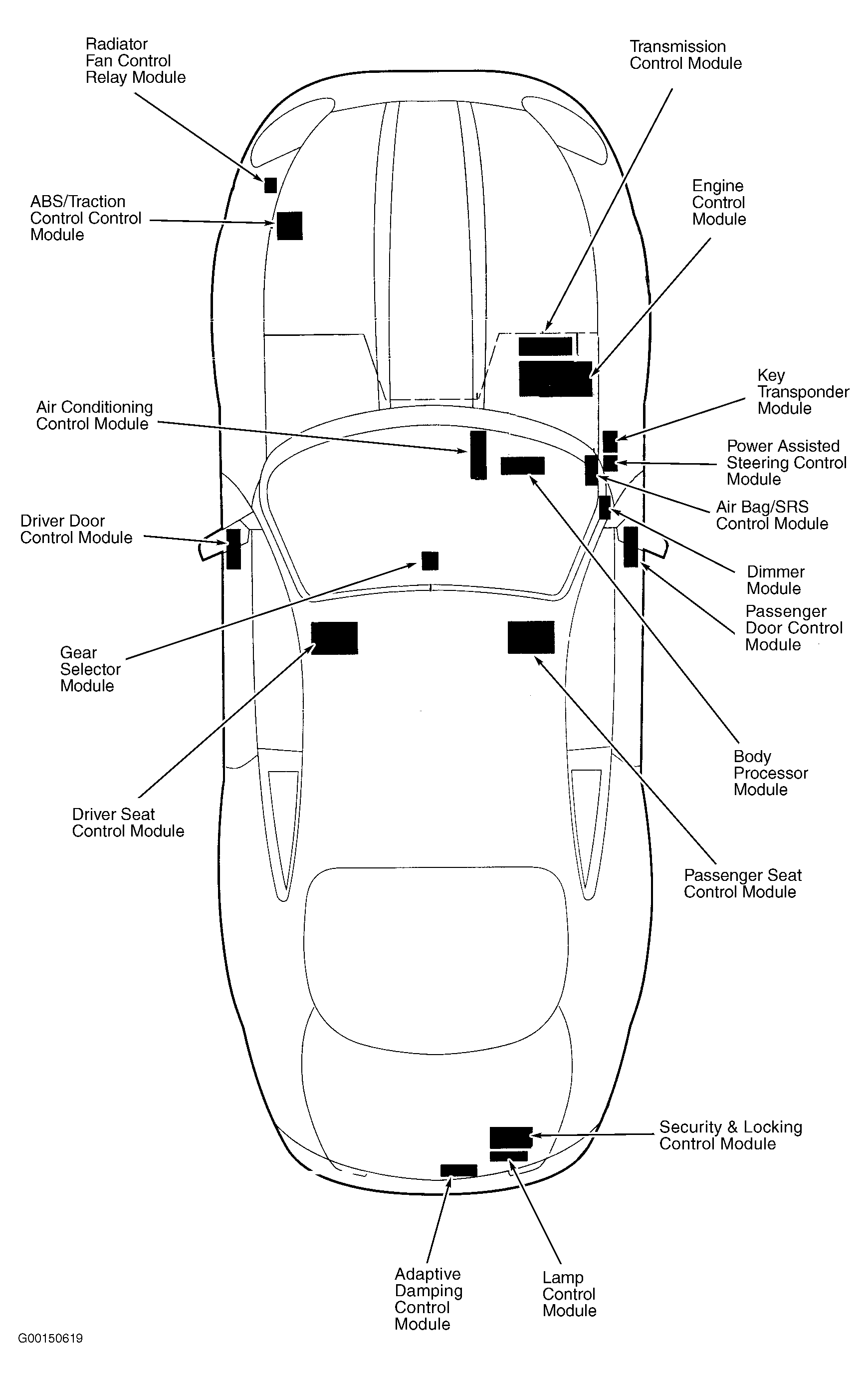 Radiator Fan Control Relay Module

Transmission Control Module

ABS/Traction Control Control Module

Engine Control Module

Key Transponder Module

Air Conditioning Control Module

Power Assisted Steering Control Module

Air Bag/SRS Control Module

Driver Door Control Module

Dimmer Module

Passenger Door Control Module

Gear Selector Module

Body Processor Module

Driver Seat Control Module

Passenger Seat Control Module

Security & Locking Control Module

Adaptive Damping Control Module

Lamp Control Module

G00150619